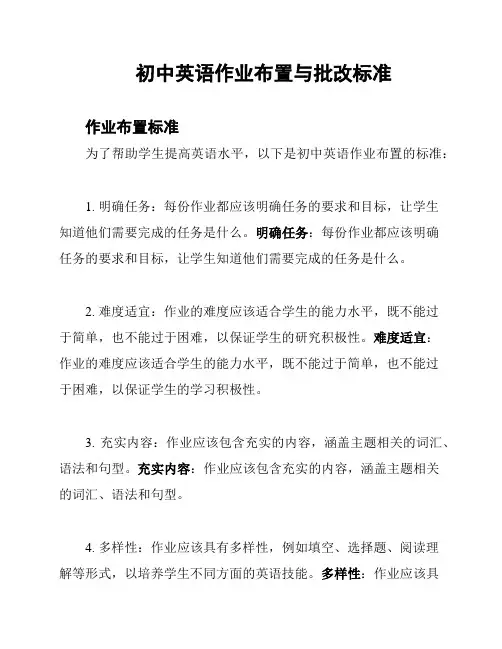 初中英语作业布置与批改标准

作业布置标准

为了帮助学生提高英语水平，以下是初中英语作业布置的标准：

1. 明确任务：每份作业都应该明确任务的要求和目标，让学生知道他们需要完成的任务是什么。明确任务：每份作业都应该明确任务的要求和目标，让学生知道他们需要完成的任务是什么。

2. 难度适宜：作业的难度应该适合学生的能力水平，既不能过于简单，也不能过于困难，以保证学生的研究积极性。难度适宜：作业的难度应该适合学生的能力水平，既不能过于简单，也不能过于困难，以保证学生的学习积极性。

3. 充实内容：作业应该包含充实的内容，涵盖主题相关的词汇、语法和句型。充实内容：作业应该包含充实的内容，涵盖主题相关的词汇、语法和句型。

4. 多样性：作业应该具有多样性，例如填空、选择题、阅读理解等形式，以培养学生不同方面的英语技能。多样性：作业应该具